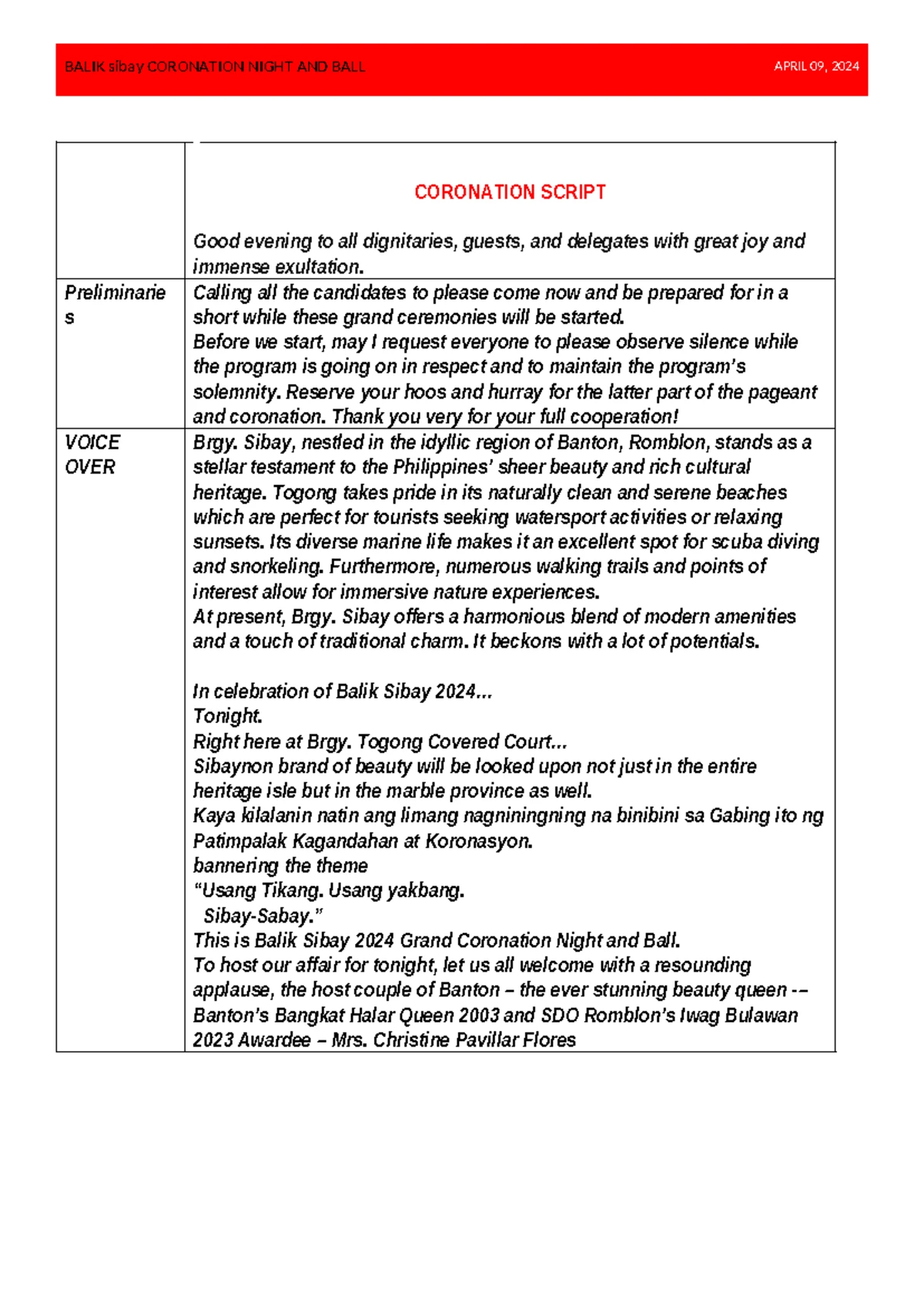 BALIK sibay CORONATION NIGHT AND BALL APRIL 09, 2024

|  | CORONATION SCRIPT Good evening to all dignitaries, guests, and delegates with great joy and immense exultation. |
|---|---|
| Preliminaries | Calling all the candidates to please come now and be prepared for in a short while these grand ceremonies will be started. Before we start, may I request everyone to please observe silence while the program is going on in respect and to maintain the program's solemnity. Reserve your hoos and hurray for the latter part of the pageant and coronation. Thank you very for your full cooperation! |
| VOICE OVER | Brgy. Sibay, nestled in the idyllic region of Banton, Romblon, stands as a stellar testament to the Philippines' sheer beauty and rich cultural heritage. Togong takes pride in its naturally clean and serene beaches which are perfect for tourists seeking watersport activities or relaxing sunsets. Its diverse marine life makes it an excellent spot for scuba diving and snorkeling. Furthermore, numerous walking trails and points of interest allow for immersive nature experiences. At present, Brgy. Sibay offers a harmonious blend of modern amenities and a touch of traditional charm. It beckons with a lot of potentials. In celebration of Balik Sibay 2024... Tonight. Right here at Brgy. Togong Covered Court... Sibaynon brand of beauty will be looked upon not just in the entire heritage isle but in the marble province as well. Kaya kilalanin natin ang limang nagniningning na binibini sa Gabing ito ng Patimpalak Kagandahan at Koronasyon. bannering the theme "Usang Tikang. Usang yakbang. Sibay-Sabay." This is Balik Sibay 2024 Grand Coronation Night and Ball. To host our affair for tonight, let us all welcome with a resounding applause, the host couple of Banton – the ever stunning beauty queen -– Banton's Bangkat Halar Queen 2003 and SDO Romblon's Iwag Bulawan 2023 Awardee – Mrs. Christine Pavillar Flores |